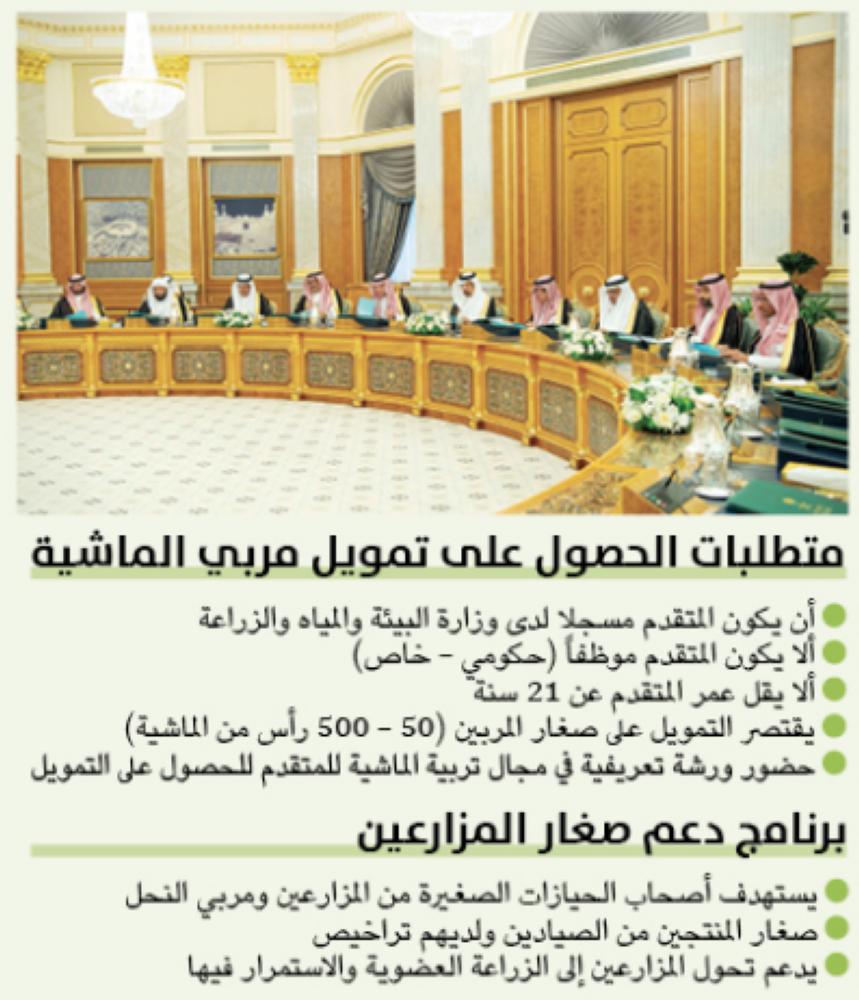 متطلبات الحصول على تمويل مربي الماشية

أن يكون المتقدم مسجلا لدى وزارة البيئة والمياه والزراعة
ألا يكون المتقدم موظفاً (حكومي - خاص)
ألا يقل عمر المتقدم عن 21 سنة
يقتصر التمويل على صغار المربين (50 - 500 رأس من الماشية)
حضور ورشة تعريفية في مجال تربية الماشية للمتقدم للحصول على التمويل

برنامج دعم صغار المزارعين

يستهدف أصحاب الحيازات الصغيرة من المزارعين ومربي النحل
صغار المنتجين من الصيادين ولديهم تراخيص
يدعم تحول المزارعين إلى الزراعة العضوية والاستمرار فيها